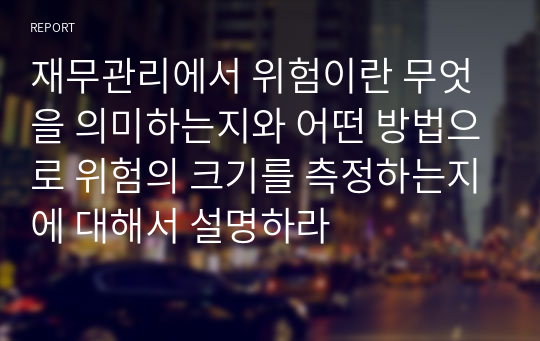 REPORT

재무관리에서 위험이란 무엇을 의미하는지와 어떤 방법으로 위험의 크기를 측정하는지에 대해서 설명하라